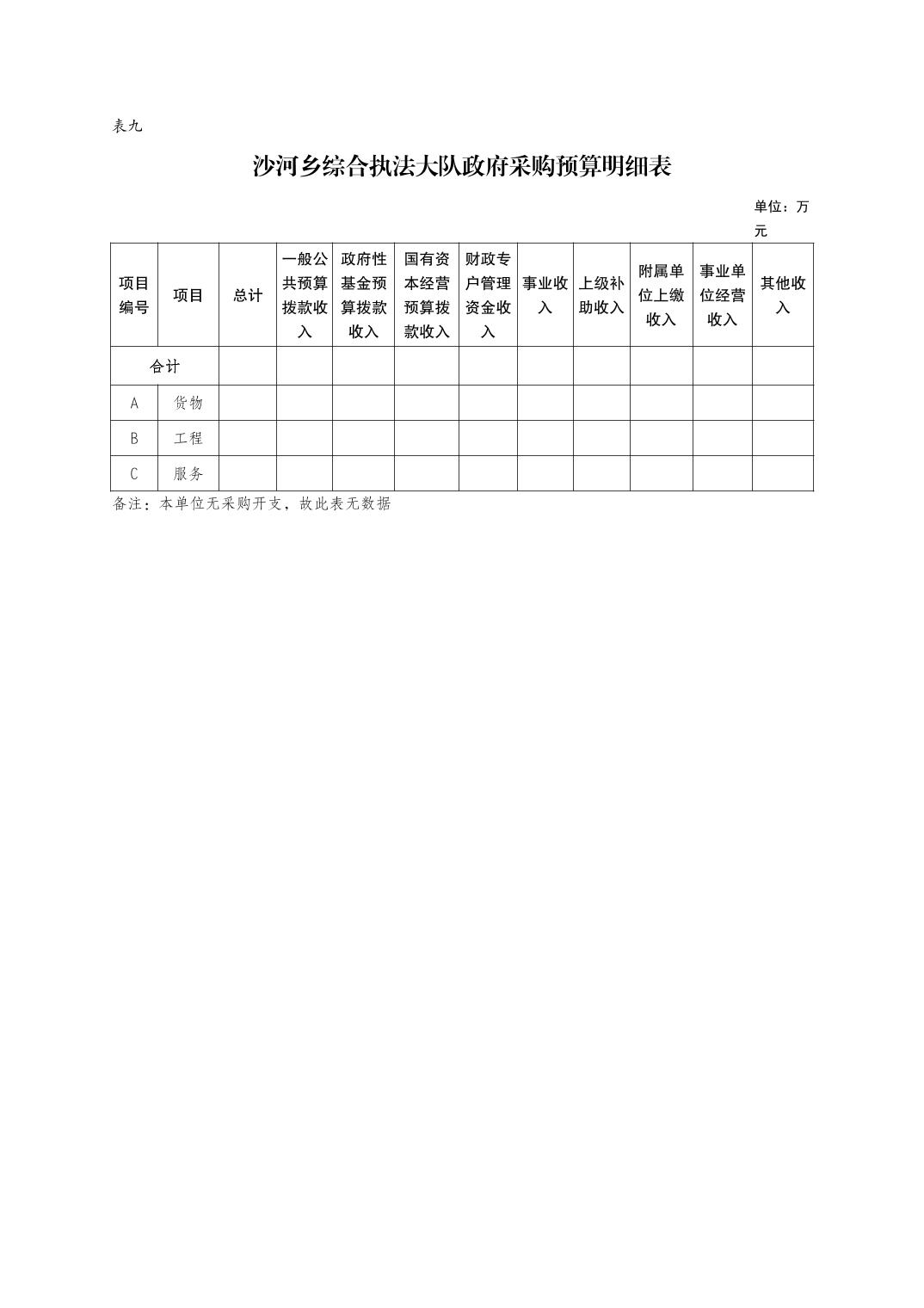 表九

沙河乡综合执法大队政府采购预算明细表

单位：万元

| 项目编号 | 项目 | 总计 | 一般公共预算拨款收入 | 政府性基金预算拨款收入 | 国有资本经营预算拨款收入 | 财政专户管理资金收入 | 事业收入 | 上级补助收入 | 附属单位上缴收入 | 事业单位经营收入 | 其他收入 |
|---|---|---|---|---|---|---|---|---|---|---|---|
| 合计 | | | | | | | | | | | |
| A | 货物 | | | | | | | | | | |
| B | 工程 | | | | | | | | | | |
| C | 服务 | | | | | | | | | | |

备注：本单位无采购开支，故此表无数据